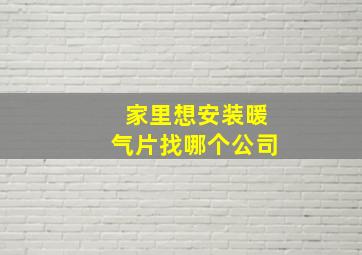 家里想安装暖气片找哪个公司